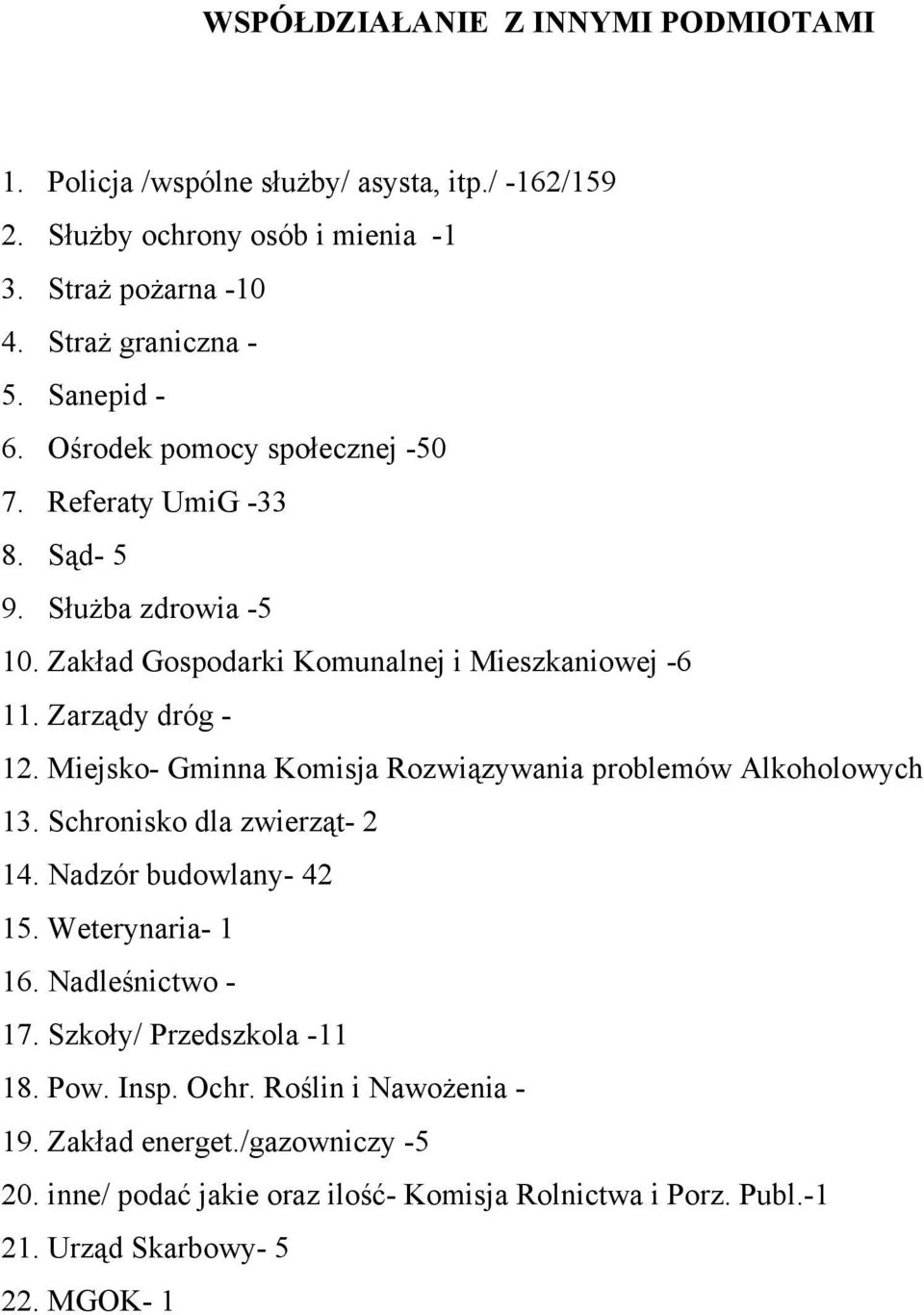 WSPÓŁDZIAŁANIE Z INNYMI PODMIOTAMI

1. Policja /wspólne służby/ asysta, itp./ -162/159
2. Służby ochrony osób i mienia -1
3. Straż pożarna -10
4. Straż graniczna -
5. Sanepid -
6. Ośrodek pomocy społecznej -50
7. Referaty UmiG -33
8. Sąd- 5
9. Służba zdrowia -5
10. Zakład Gospodarki Komunalnej i Mieszkaniowej -6
11. Zarządy dróg -
12. Miejsko- Gminna Komisja Rozwiązywania problemów Alkoholowych
13. Schronisko dla zwierząt- 2
14. Nadzór budowlany- 42
15. Weterynaria- 1
16. Nadleśnictwo -
17. Szkoły/ Przedszkola -11
18. Pow. Insp. Ochr. Roślin i Nawożenia -
19. Zakład energet./gazowniczy -5
20. inne/ podać jakie oraz ilość- Komisja Rolnictwa i Porz. Publ.-1
21. Urząd Skarbowy- 5
22. MGOK- 1